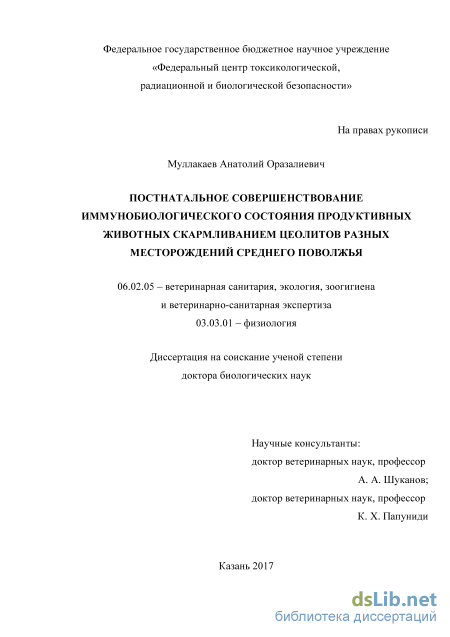 Федеральное государственное бюджетное научное учреждение
«Федеральный центр токсикологической,
радиационной и биологической безопасности»

На правах рукописи

Муллакаев Анатолий Оразалиевич

ПОСТНАТАЛЬНОЕ СОВЕРШЕНСТВОВАНИЕ ИММУНОБИОЛОГИЧЕСКОГО СОСТОЯНИЯ ПРОДУКТИВНЫХ ЖИВОТНЫХ СКАРМЛИВАНИЕМ ЦЕОЛИТОВ РАЗНЫХ МЕСТОРОЖДЕНИЙ СРЕДНЕГО ПОВОЛЖЬЯ

06.02.05 – ветеринарная санитария, экология, зоогигиена
и ветеринарно-санитарная экспертиза
03.03.01 – физиология

Диссертация на соискание ученой степени
доктора биологических наук

Научные консультанты:
доктор ветеринарных наук, профессор
А. А. Шуканов;
доктор ветеринарных наук, профессор
К. Х. Папуниди

Казань 2017

dsLib.net
библиотека диссертаций